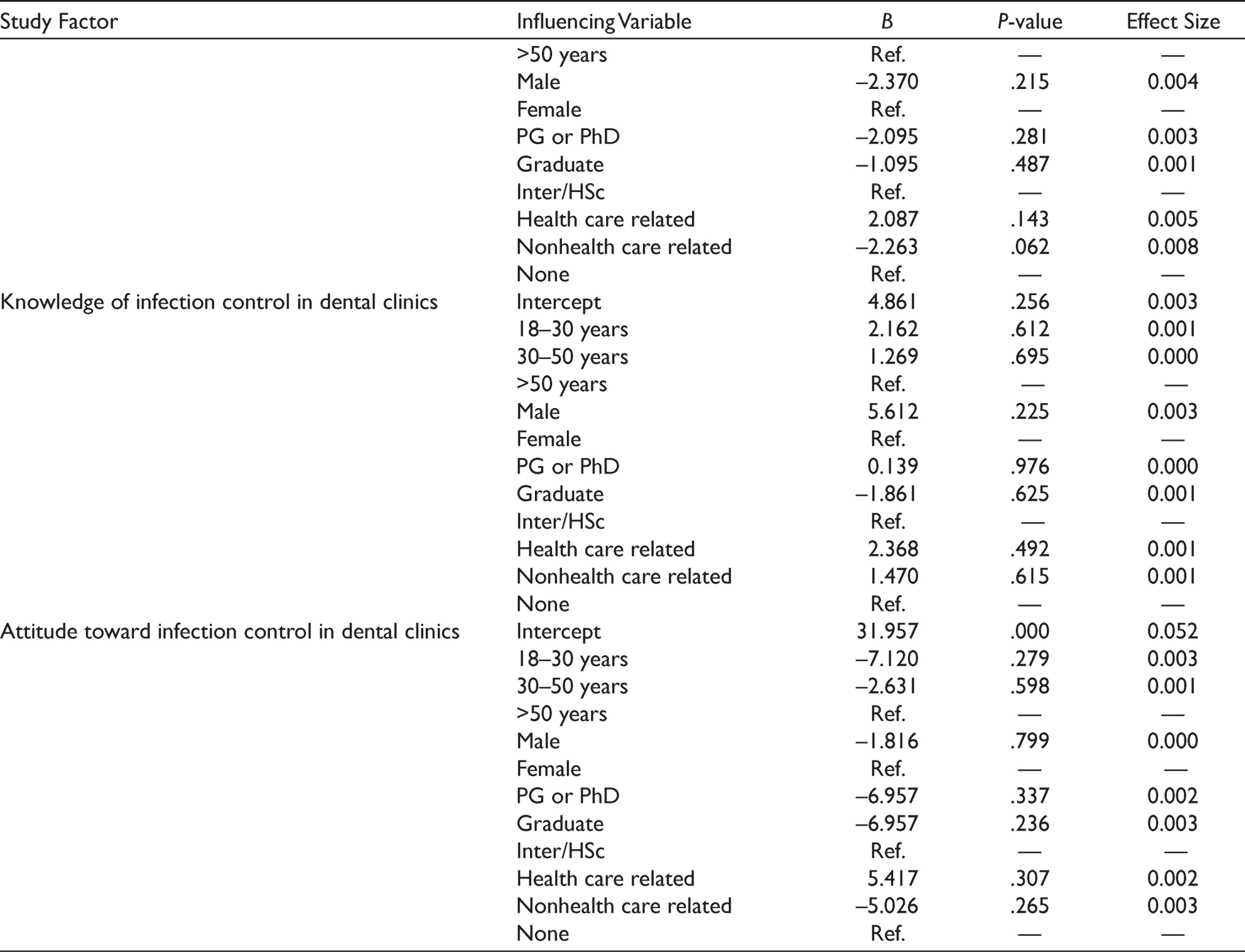 | Study Factor | Influencing Variable | B | P-value | Effect Size |
|---|---|---|---|---|
|  | >50 years | Ref. | — | — |
|  | Male | –2.370 | .215 | 0.004 |
|  | Female | Ref. | — | — |
|  | PG or PhD | –2.095 | .281 | 0.003 |
|  | Graduate | –1.095 | .487 | 0.001 |
|  | Inter/HSc | Ref. | — | — |
|  | Health care related | 2.087 | .143 | 0.005 |
|  | Nonhealth care related | –2.263 | .062 | 0.008 |
|  | None | Ref. | — | — |
| Knowledge of infection control in dental clinics | Intercept | 4.861 | .256 | 0.003 |
|  | 18–30 years | 2.162 | .612 | 0.001 |
|  | 30–50 years | 1.269 | .695 | 0.000 |
|  | >50 years | Ref. | — | — |
|  | Male | 5.612 | .225 | 0.003 |
|  | Female | Ref. | — | — |
|  | PG or PhD | 0.139 | .976 | 0.000 |
|  | Graduate | –1.861 | .625 | 0.001 |
|  | Inter/HSc | Ref. | — | — |
|  | Health care related | 2.368 | .492 | 0.001 |
|  | Nonhealth care related | 1.470 | .615 | 0.001 |
|  | None | Ref. | — | — |
| Attitude toward infection control in dental clinics | Intercept | 31.957 | .000 | 0.052 |
|  | 18–30 years | –7.120 | .279 | 0.003 |
|  | 30–50 years | –2.631 | .598 | 0.001 |
|  | >50 years | Ref. | — | — |
|  | Male | –1.816 | .799 | 0.000 |
|  | Female | Ref. | — | — |
|  | PG or PhD | –6.957 | .337 | 0.002 |
|  | Graduate | –6.957 | .236 | 0.003 |
|  | Inter/HSc | Ref. | — | — |
|  | Health care related | 5.417 | .307 | 0.002 |
|  | Nonhealth care related | –5.026 | .265 | 0.003 |
|  | None | Ref. | — | — |